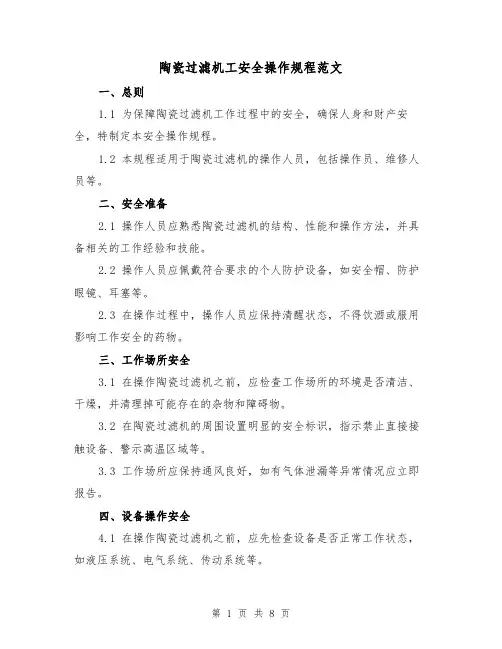 陶瓷过滤机工安全操作规程范文

一、总则

1.1 为保障陶瓷过滤机工作过程中的安全，确保人身和财产安全，特制定本安全操作规程。

1.2 本规程适用于陶瓷过滤机的操作人员，包括操作员、维修人员等。

二、安全准备

2.1 操作人员应熟悉陶瓷过滤机的结构、性能和操作方法，并具备相关的工作经验和技能。

2.2 操作人员应佩戴符合要求的个人防护设备，如安全帽、防护眼镜、耳塞等。

2.3 在操作过程中，操作人员应保持清醒状态，不得饮酒或服用影响工作安全的药物。

三、工作场所安全

3.1 在操作陶瓷过滤机之前，应检查工作场所的环境是否清洁、干燥，并清理掉可能存在的杂物和障碍物。

3.2 在陶瓷过滤机的周围设置明显的安全标识，指示禁止直接接触设备、警示高温区域等。

3.3 工作场所应保持通风良好，如有气体泄漏等异常情况应立即报告。

四、设备操作安全

4.1 在操作陶瓷过滤机之前，应先检查设备是否正常工作状态，如液压系统、电气系统、传动系统等。

第 1 页 共 8 页